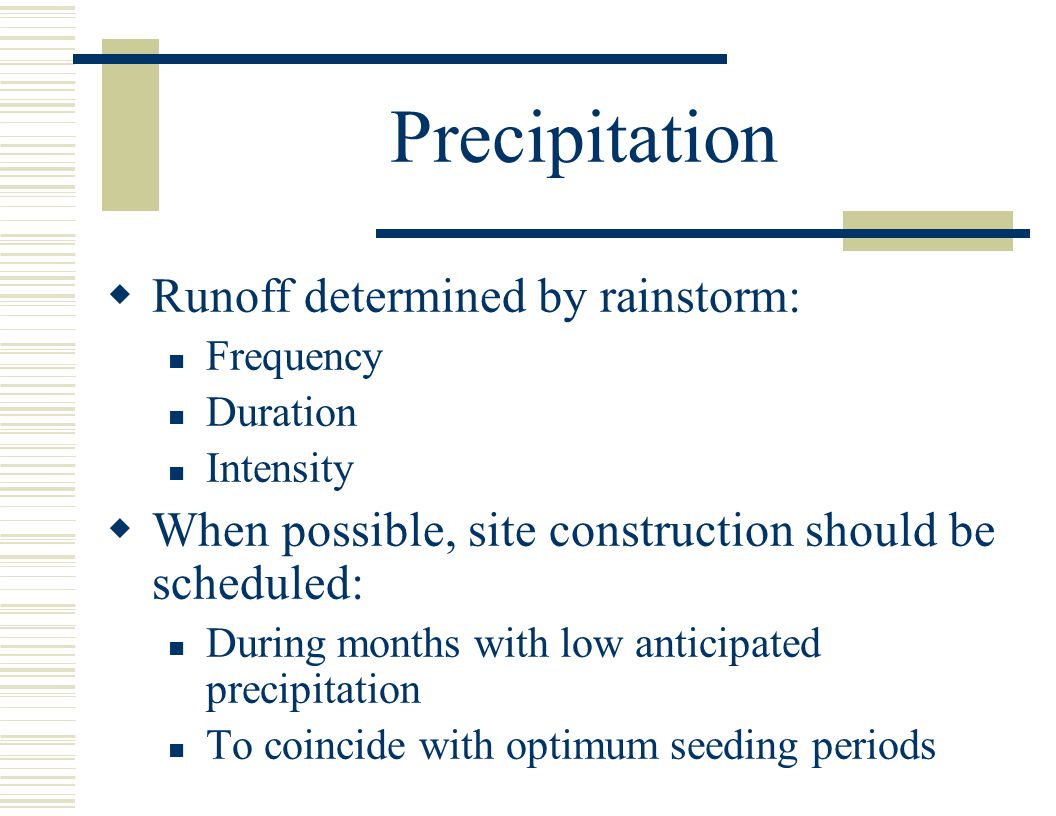 Precipitation

Runoff determined by rainstorm:

Frequency

Duration

Intensity

When possible, site construction should be scheduled:

During months with low anticipated precipitation

To coincide with optimum seeding periods